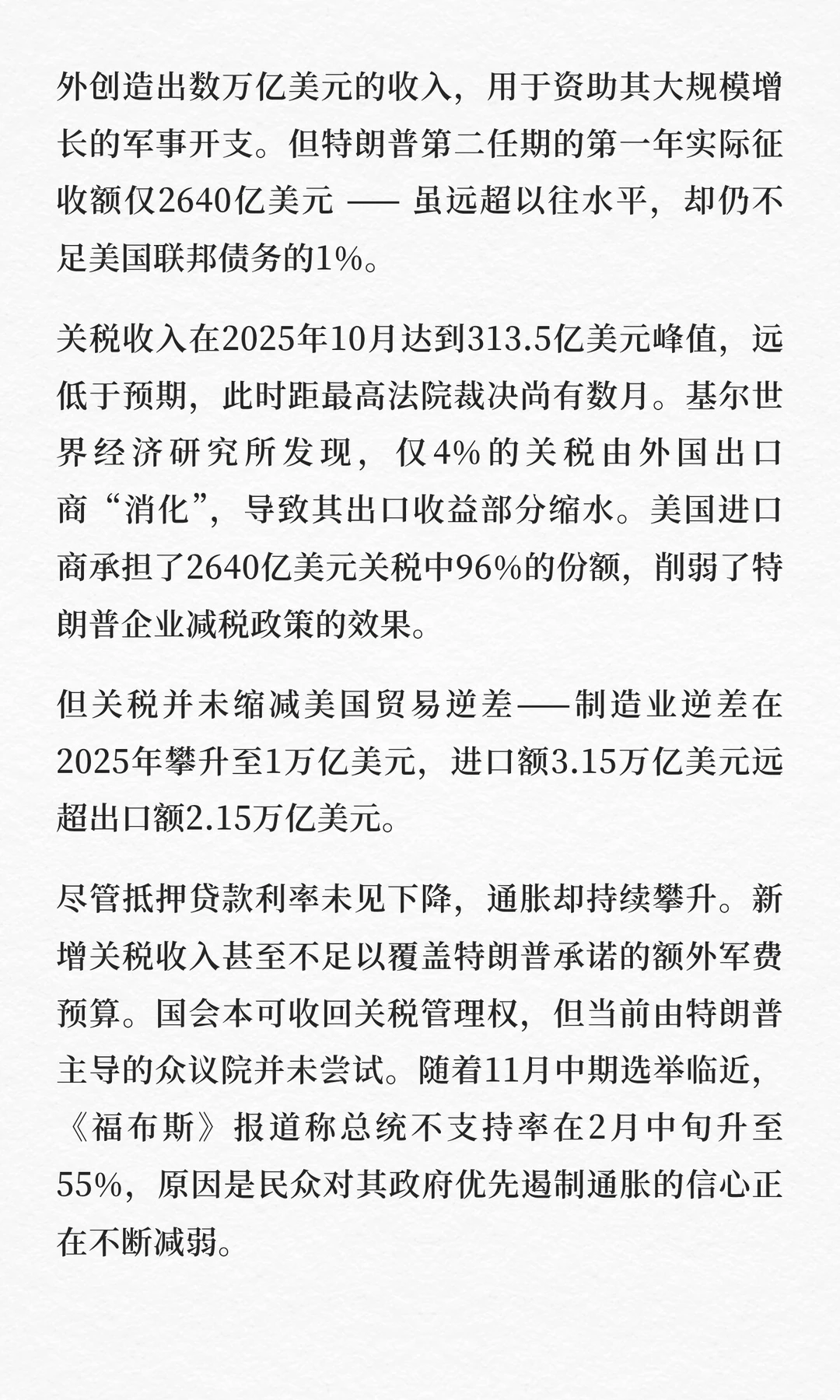 外创造出数万亿美元的收入，用于资助其大规模增长的军事开支。但特朗普第二任期的第一年实际征收额仅2640亿美元 —— 虽远超以往水平，却仍不足美国联邦债务的1%。

关税收入在2025年10月达到313.5亿美元峰值，远低于预期，此时距最高法院裁决尚有数月。基尔世界经济研究所发现，仅4%的关税由外国出口商“消化”，导致其出口收益部分缩水。美国进口商承担了2640亿美元关税中96%的份额，削弱了特朗普企业减税政策的效果。

但关税并未缩减美国贸易逆差——制造业逆差在2025年攀升至1万亿美元，进口额3.15万亿美元远超出口额2.15万亿美元。

尽管抵押贷款利率未见下降，通胀却持续攀升。新增关税收入甚至不足以覆盖特朗普承诺的额外军费预算。国会本可收回关税管理权，但当前由特朗普主导的众议院并未尝试。随着11月中期选举临近，《福布斯》报道称总统不支持率在2月中旬升至55%，原因是民众对其政府优先遏制通胀的信心正在不断减弱。